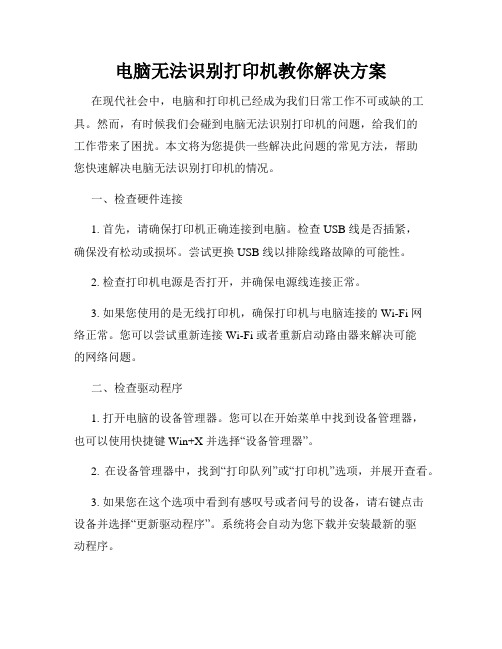 电脑无法识别打印机教你解决方案

在现代社会中，电脑和打印机已经成为我们日常工作不可或缺的工具。然而，有时候我们会碰到电脑无法识别打印机的问题，给我们的工作带来了困扰。本文将为您提供一些解决此问题的常见方法，帮助您快速解决电脑无法识别打印机的情况。

一、检查硬件连接

1. 首先，请确保打印机正确连接到电脑。检查 USB 线是否插紧，确保没有松动或损坏。尝试更换 USB 线以排除线路故障的可能性。

2. 检查打印机电源是否打开，并确保电源线连接正常。

3. 如果您使用的是无线打印机，确保打印机与电脑连接的 Wi-Fi 网络正常。您可以尝试重新连接 Wi-Fi 或者重新启动路由器来解决可能的网络问题。

二、检查驱动程序

1. 打开电脑的设备管理器。您可以在开始菜单中找到设备管理器，也可以使用快捷键 Win+X 并选择“设备管理器”。

2. 在设备管理器中，找到“打印队列”或“打印机”选项，并展开查看。

3. 如果您在这个选项中看到有感叹号或者问号的设备，请右键点击设备并选择“更新驱动程序”。系统将会自动为您下载并安装最新的驱动程序。